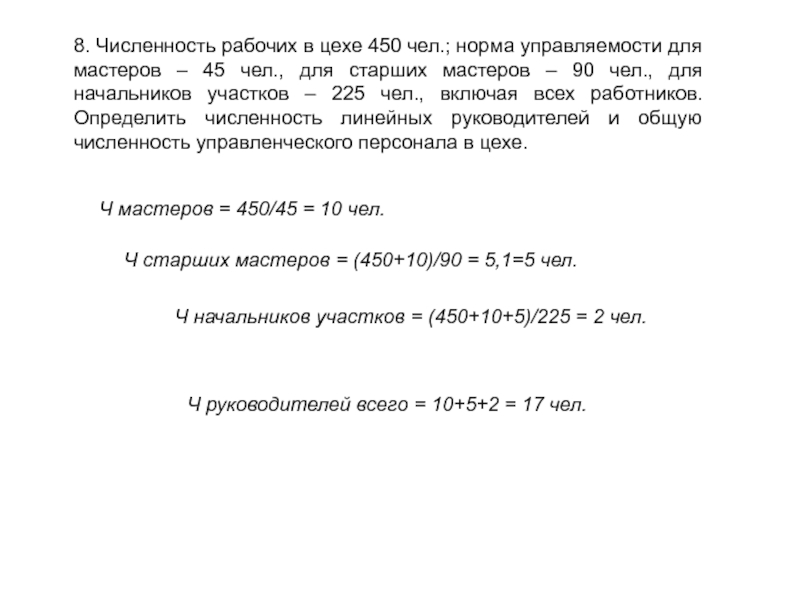 8. Численность рабочих в цехе 450 чел.; норма управляемости для мастеров – 45 чел., для старших мастеров – 90 чел., для начальников участков – 225 чел., включая всех работников. Определить численность линейных руководителей и общую численность управленческого персонала в цехе.

Ч мастеров = 450/45 = 10 чел.

Ч старших мастеров = (450+10)/90 = 5,1=5 чел.

Ч начальников участков = (450+10+5)/225 = 2 чел.

Ч руководителей всего = 10+5+2 = 17 чел.